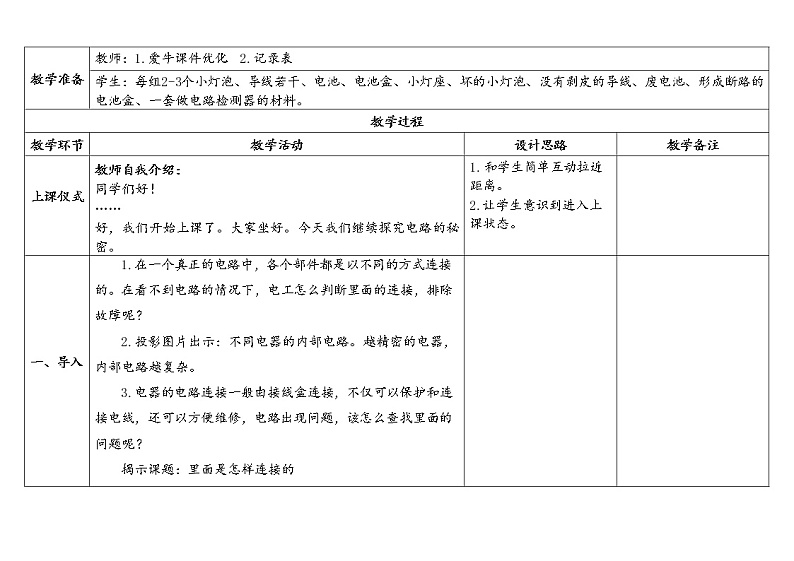 | 教学准备 | 教师：1. 爱牛课件优化 2. 记录表 | | |
|---|---|---|---|
| | 学生：每组2-3个小灯泡、导线若干、电池、电池盒、小灯座、坏的小灯泡、没有剥皮的导线、废电池、形成断路的电池盒、一套做电路检测器的材料。 | | |
| 教学过程 | | | |
| 教学环节 | 教学活动 | 设计思路 | 教学备注 |
| 上课仪式 | 教师自我介绍：<br>同学们好！<br>……<br>好，我们开始上课了。大家坐好。今天我们继续探究电路的秘密。 | 1. 和学生简单互动拉近距离。<br>2. 让学生意识到进入上课状态。 | |
| 一、导入 | 1. 在一个真正的电路中，各个部件都是以不同的方式连接的。在看不到电路的情况下，电工怎么判断里面的连接，排除故障呢？<br>2. 投影图片出示：不同电器的内部电路。越精密的电器，内部电路越复杂。<br>3. 电器的电路连接一般由接线盒连接，不仅可以保护和连接电线，还可以方便维修，电路出现问题，该怎么查找里面的问题呢？<br>揭示课题：里面是怎样连接的 | | |